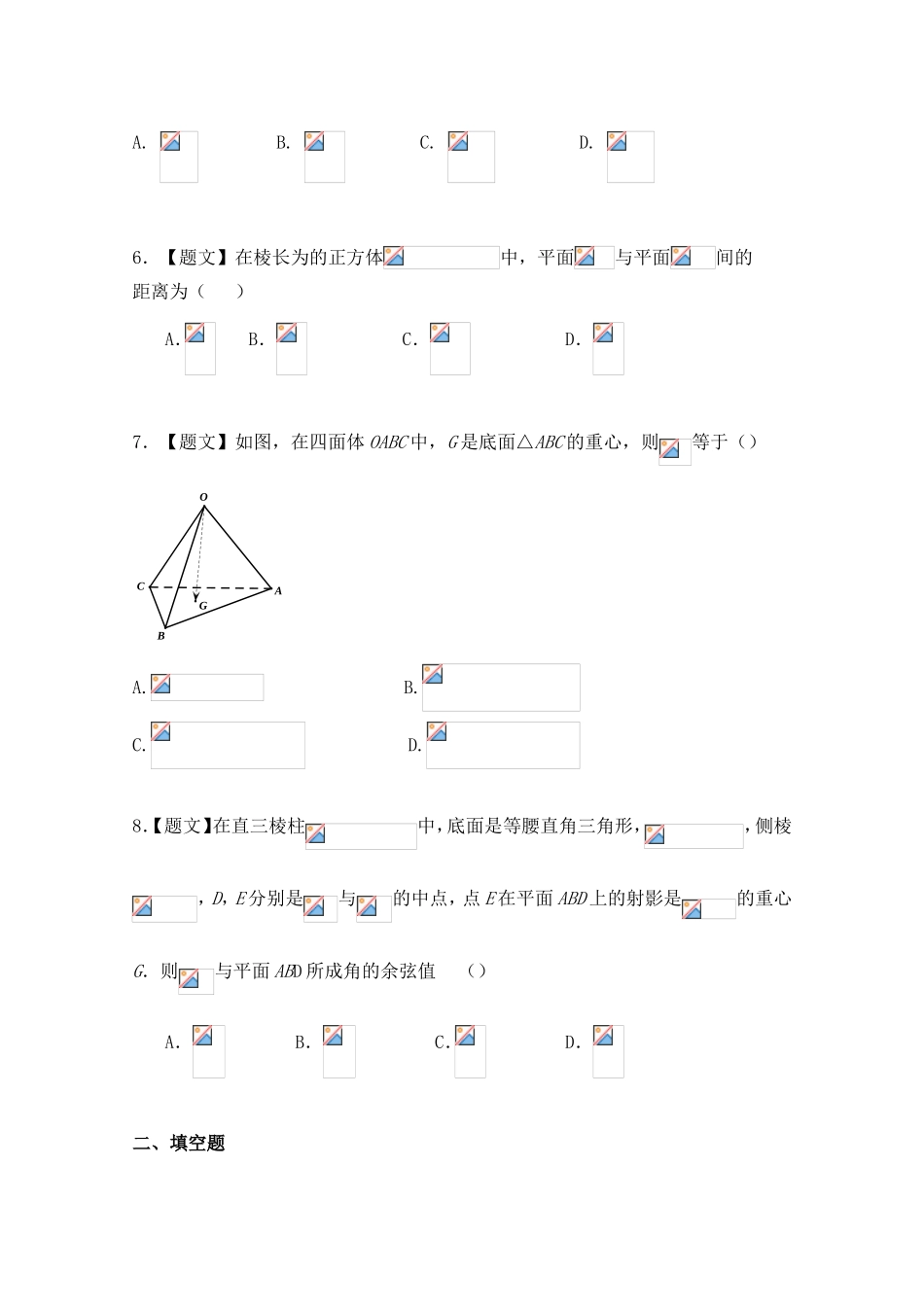 A. B. C. D.

6. 【题文】在棱长为的正方体中，平面与平面间的距离为（　　）

A. B. C. D.

7. 【题文】如图，在四面体 $OABC$ 中，$G$ 是底面△$ABC$ 的重心，则等于（）

O

C

G

A

B

A.

B.

C.

D.

8.【题文】在直三棱柱中，底面是等腰直角三角形，，侧棱，$D$，$E$ 分别是与的中点，点 $E$ 在平面 $ABD$ 上的射影是的重心 $G$. 则与平面 $ABD$ 所成角的余弦值　（）

A. B. C. D.

二、填空题